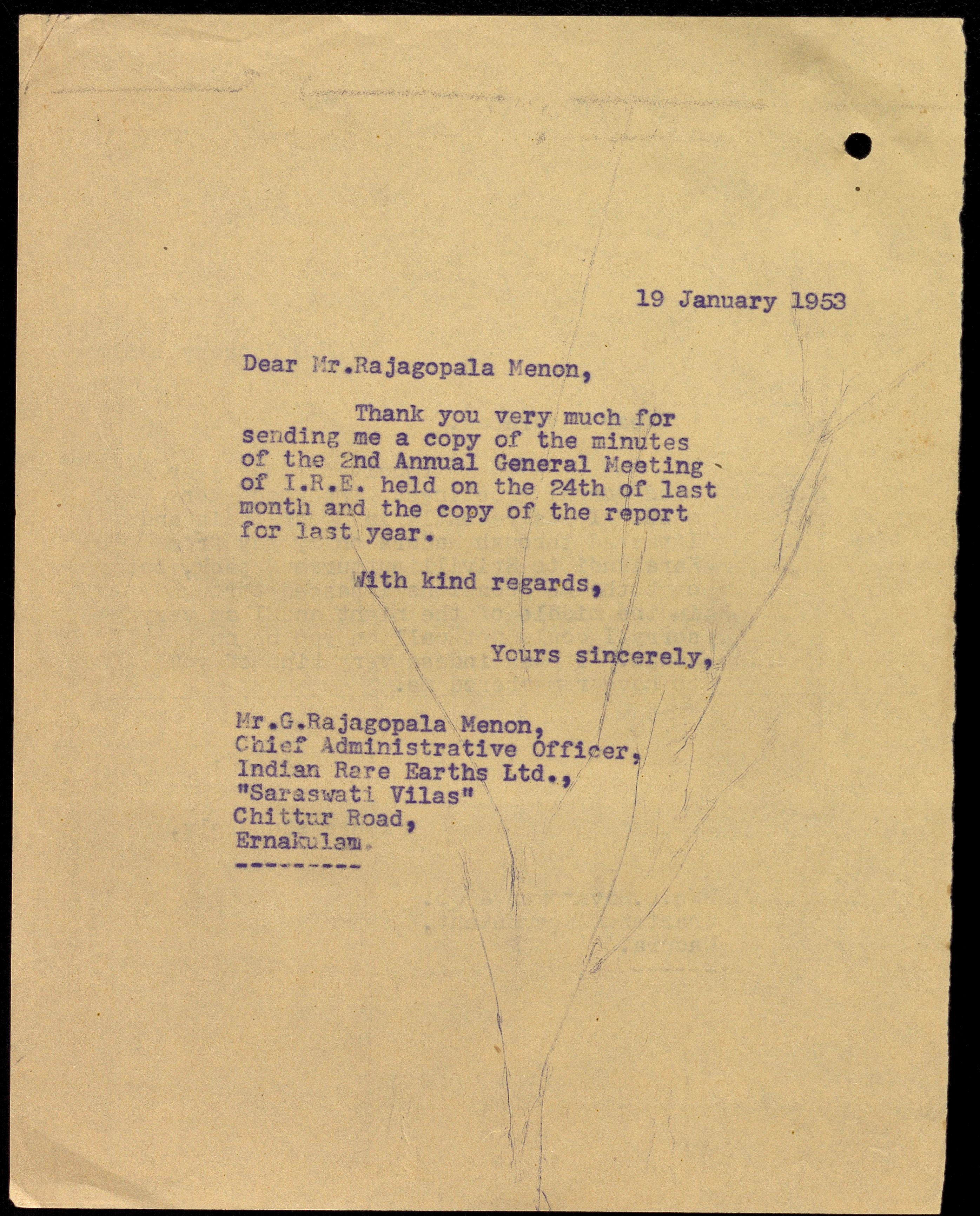 19 January 1953

Dear Mr.Rajagopala Menon,

Thank you very much for sending me a copy of the minutes of the 2nd Annual General Meeting of I.R.E. held on the 24th of last month and the copy of the report for last year.

With kind regards,

Yours sincerely,

Mr.G.Rajagopala Menon,
Chief Administrative Officer,
Indian Rare Earths Ltd.,
"Saraswati Vilas"
Chittur Road,
Ernakulam.
---------